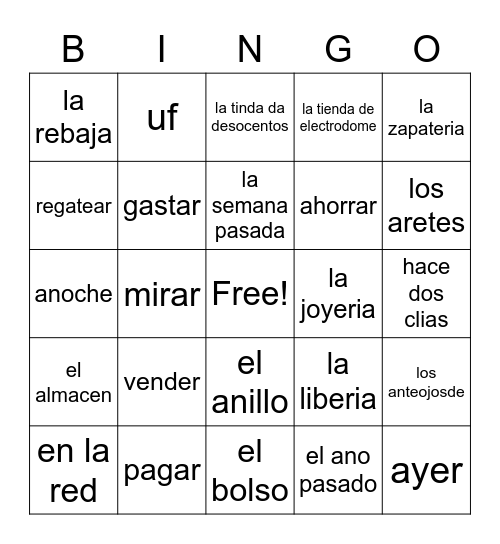 | B | I | N | G | O |
|---|---|---|---|---|
| la rebaja | uf | la tinda da desocentos | la tienda de electrodome | la zapateria |
| regatear | gastar | la semana pasada | ahorrar | los aretes |
| anoche | mirar | Free! | la joyeria | hace dos clias |
| el almacen | vender | el anillo | la liberia | los anteojosde |
| en la red | pagar | el bolso | el ano pasado | ayer |